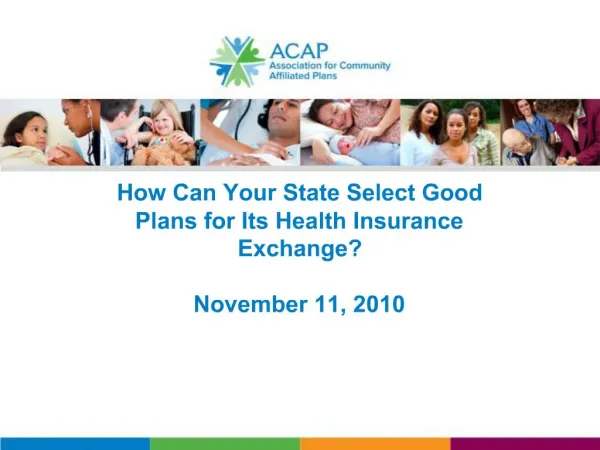 ACAP
Association for Community Affiliated Plans

How Can Your State Select Good Plans for Its Health Insurance Exchange?

November 11, 2010